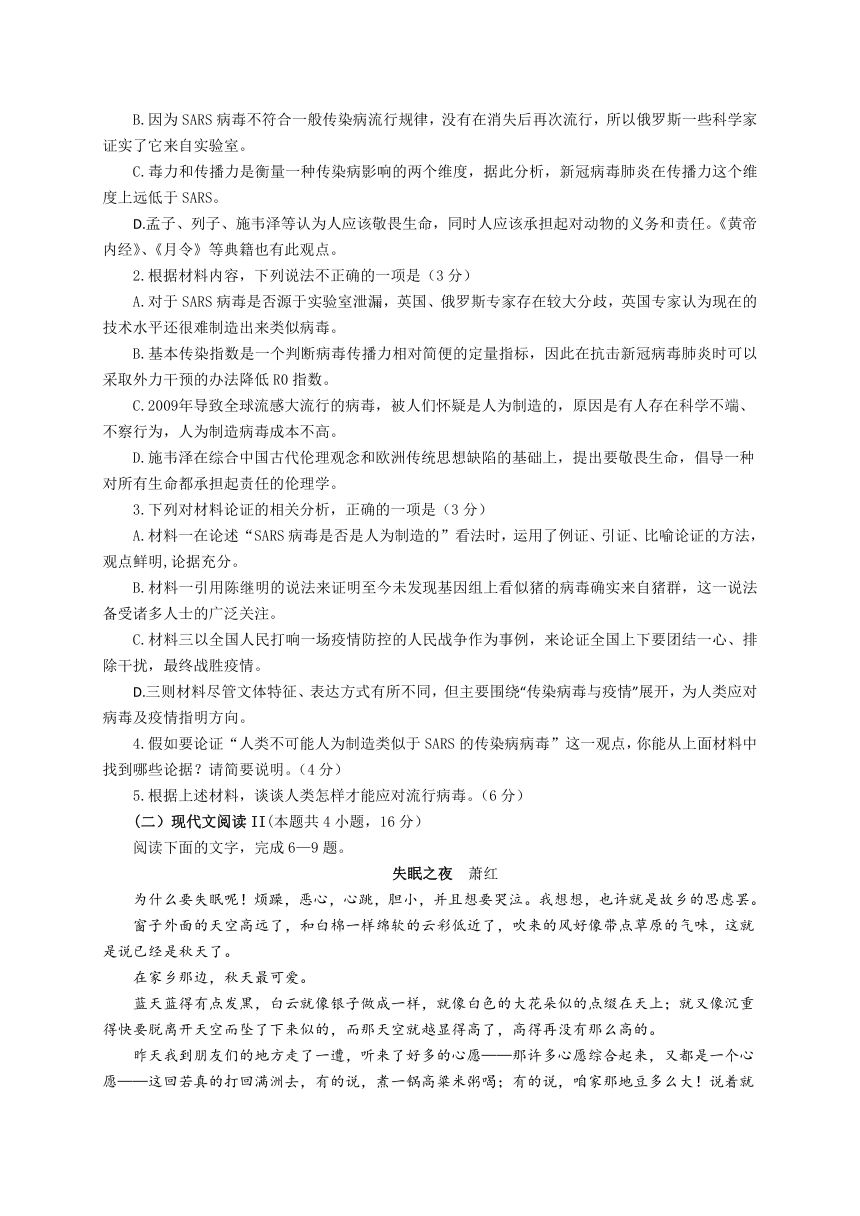 B.因为 SARS 病毒不符合一般传染病流行规律，没有在消失后再次流行，所以俄罗斯一些科学家证实了它来自实验室。

C.毒力和传播力是衡量一种传染病影响的两个维度，据此分析，新冠病毒肺炎在传播力这个维度上远低于 SARS。

D.孟子、列子、施韦泽等认为人应该敬畏生命，同时人应该承担起对动物的义务和责任。《黄帝内经》、《月令》等典籍也有此观点。

2.根据材料内容，下列说法不正确的一项是（3 分）

A.对于 SARS 病毒是否源于实验室泄漏，英国、俄罗斯专家存在较大分歧，英国专家认为现在的技术水平还很难制造出来类似病毒。

B.基本传染指数是一个判断病毒传播力相对简便的定量指标，因此在抗击新冠病毒肺炎时可以采取外力干预的办法降低 R0 指数。

C.2009年导致全球流感大流行的病毒，被人们怀疑是人为制造的，原因是有人存在科学不端、不察行为，人为制造病毒成本不高。

D.施韦泽在综合中国古代伦理观念和欧洲传统思想缺陷的基础上，提出要敬畏生命，倡导一种对所有生命都承担起责任的伦理学。

3.下列对材料论证的相关分析，正确的一项是（3 分）

A.材料一在论述“SARS 病毒是否是人为制造的”看法时，运用了例证、引证、比喻论证的方法，观点鲜明,论据充分。

B.材料一引用陈继明的说法来证明至今未发现基因组上看似猪的病毒确实来自猪群，这一说法备受诸多人士的广泛关注。

C.材料三以全国人民打响一场疫情防控的人民战争作为事例，来论证全国上下要团结一心、排除干扰，最终战胜疫情。

D.三则材料尽管文体特征、表达方式有所不同，但主要围绕“传染病毒与疫情”展开，为人类应对病毒及疫情指明方向。

4.假如要论证“人类不可能人为制造类似于 SARS 的传染病病毒”这一观点，你能从上面材料中找到哪些论据？请简要说明。（4 分）

5.根据上述材料，谈谈人类怎样才能应对流行病毒。（6 分）

（二）现代文阅读 II（本题共 4 小题，16 分）

阅读下面的文字，完成 6—9 题。

失眠之夜　萧红

为什么要失眠呢！烦躁，恶心，心跳，胆小，并且想要哭泣。我想想，也许就是故乡的思虑罢。

窗子外面的天空高远了，和白棉一样绵软的云彩低近了，吹来的风好像带点草原的气味，这就是说已经是秋天了。

在家乡那边，秋天最可爱。

蓝天蓝得有点发黑，白云就像银子做成一样，就像白色的大花朵似的点缀在天上；就又像沉重得快要脱离开天空而坠了下来似的，而那天空就越显得高了，高得再没有那么高的。

昨天我到朋友们的地方走了一遭，听来了好多的心愿——那许多心愿综合起来，又都是一个心愿——这回若真的打回满洲去，有的说，煮一锅高粱米粥喝；有的说，咱家那地豆多么大！说着就